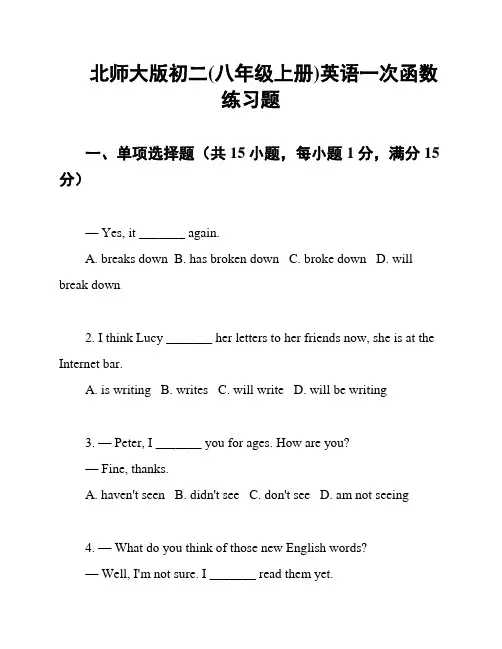 北师大版初二(八年级上册)英语一次函数练习题

一、单项选择题（共 15 小题，每小题 1 分，满分 15 分）

— Yes, it _______ again.

A. breaks down B. has broken down C. broke down D. will break down

2. I think Lucy _______ her letters to her friends now, she is at the Internet bar.

A. is writing B. writes C. will write D. will be writing

3. — Peter, I _______ you for ages. How are you?

— Fine, thanks.

A. haven't seen B. didn't see C. don't see D. am not seeing

4. — What do you think of those new English words?

— Well, I'm not sure. I _______ read them yet.